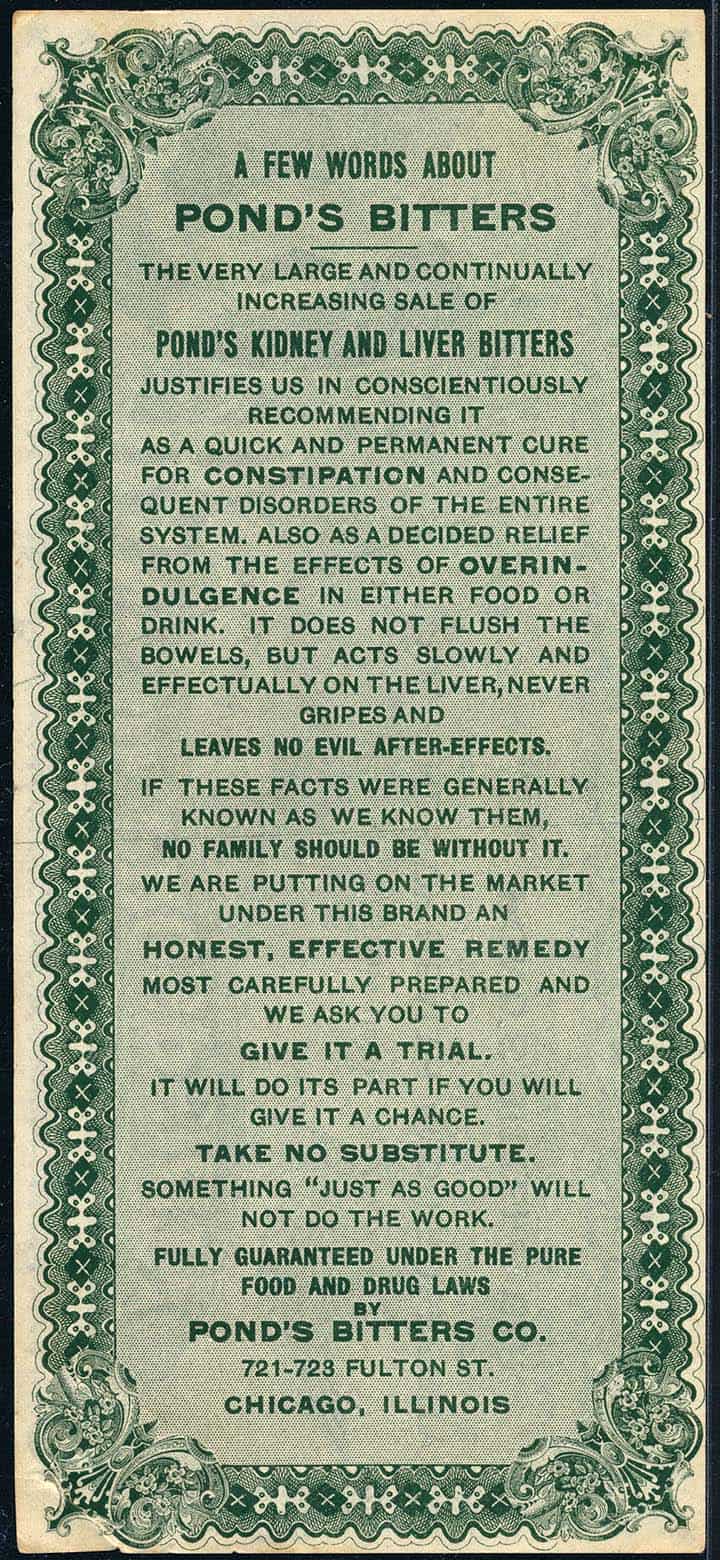 A FEW WORDS ABOUT
POND'S BITTERS

THE VERY LARGE AND CONTINUALLY INCREASING SALE OF
POND'S KIDNEY AND LIVER BITTERS
JUSTIFIES US IN CONSCIENTIOUSLY RECOMMENDING IT
AS A QUICK AND PERMANENT CURE FOR CONSTIPATION AND CONSEQUENT DISORDERS OF THE ENTIRE SYSTEM. ALSO AS A DECIDED RELIEF FROM THE EFFECTS OF OVERINDULGENCE IN EITHER FOOD OR DRINK. IT DOES NOT FLUSH THE BOWELS, BUT ACTS SLOWLY AND EFFECTUALLY ON THE LIVER, NEVER GRIPES AND
LEAVES NO EVIL AFTER-EFFECTS.

IF THESE FACTS WERE GENERALLY KNOWN AS WE KNOW THEM,
NO FAMILY SHOULD BE WITHOUT IT.

WE ARE PUTTING ON THE MARKET UNDER THIS BRAND AN
HONEST, EFFECTIVE REMEDY
MOST CAREFULLY PREPARED AND WE ASK YOU TO
GIVE IT A TRIAL.

IT WILL DO ITS PART IF YOU WILL GIVE IT A CHANCE.

TAKE NO SUBSTITUTE.

SOMETHING "JUST AS GOOD" WILL NOT DO THE WORK.

FULLY GUARANTEED UNDER THE PURE FOOD AND DRUG LAWS
BY
POND'S BITTERS CO.
721-723 FULTON ST.
CHICAGO, ILLINOIS